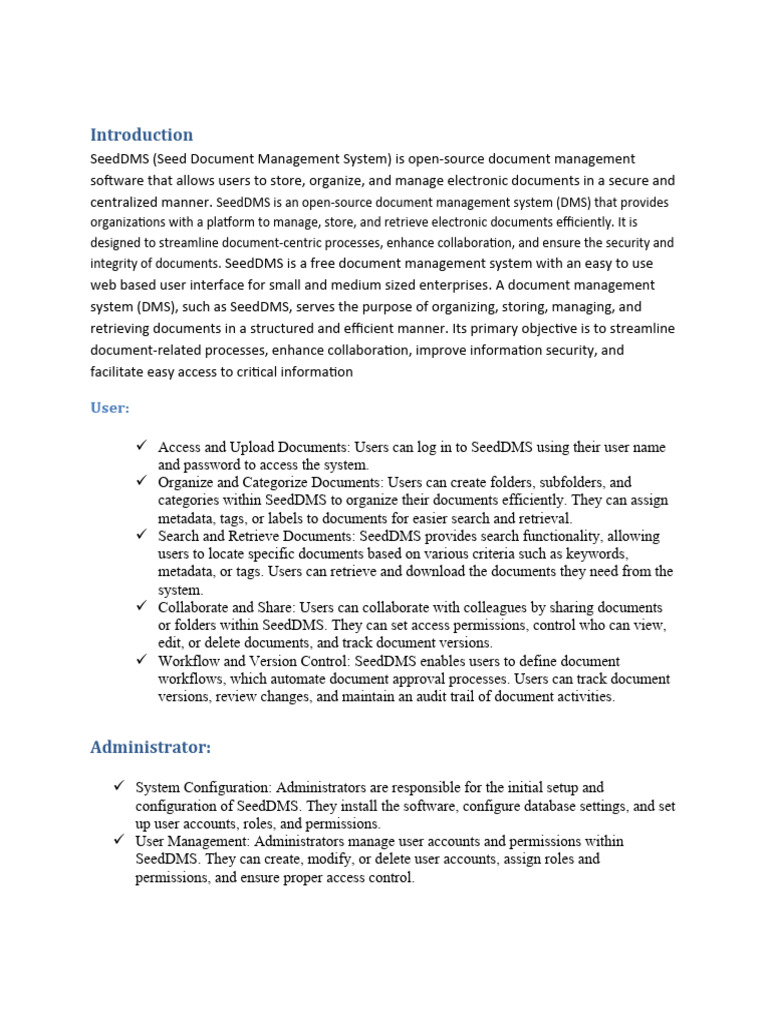 Introduction

SeedDMS (Seed Document Management System) is open-source document management software that allows users to store, organize, and manage electronic documents in a secure and centralized manner. SeedDMS is an open-source document management system (DMS) that provides organizations with a platform to manage, store, and retrieve electronic documents efficiently. It is designed to streamline document-centric processes, enhance collaboration, and ensure the security and integrity of documents. SeedDMS is a free document management system with an easy to use web based user interface for small and medium sized enterprises. A document management system (DMS), such as SeedDMS, serves the purpose of organizing, storing, managing, and retrieving documents in a structured and efficient manner. Its primary objective is to streamline document-related processes, enhance collaboration, improve information security, and facilitate easy access to critical information

User:

✓ Access and Upload Documents: Users can log in to SeedDMS using their user name and password to access the system.
✓ Organize and Categorize Documents: Users can create folders, subfolders, and categories within SeedDMS to organize their documents efficiently. They can assign metadata, tags, or labels to documents for easier search and retrieval.
✓ Search and Retrieve Documents: SeedDMS provides search functionality, allowing users to locate specific documents based on various criteria such as keywords, metadata, or tags. Users can retrieve and download the documents they need from the system.
✓ Collaborate and Share: Users can collaborate with colleagues by sharing documents or folders within SeedDMS. They can set access permissions, control who can view, edit, or delete documents, and track document versions.
✓ Workflow and Version Control: SeedDMS enables users to define document workflows, which automate document approval processes. Users can track document versions, review changes, and maintain an audit trail of document activities.

Administrator:

✓ System Configuration: Administrators are responsible for the initial setup and configuration of SeedDMS. They install the software, configure database settings, and set up user accounts, roles, and permissions.
✓ User Management: Administrators manage user accounts and permissions within SeedDMS. They can create, modify, or delete user accounts, assign roles and permissions, and ensure proper access control.